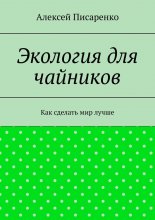 Алексей Писаренко

Экология для чайников

Как сделать мир лучше